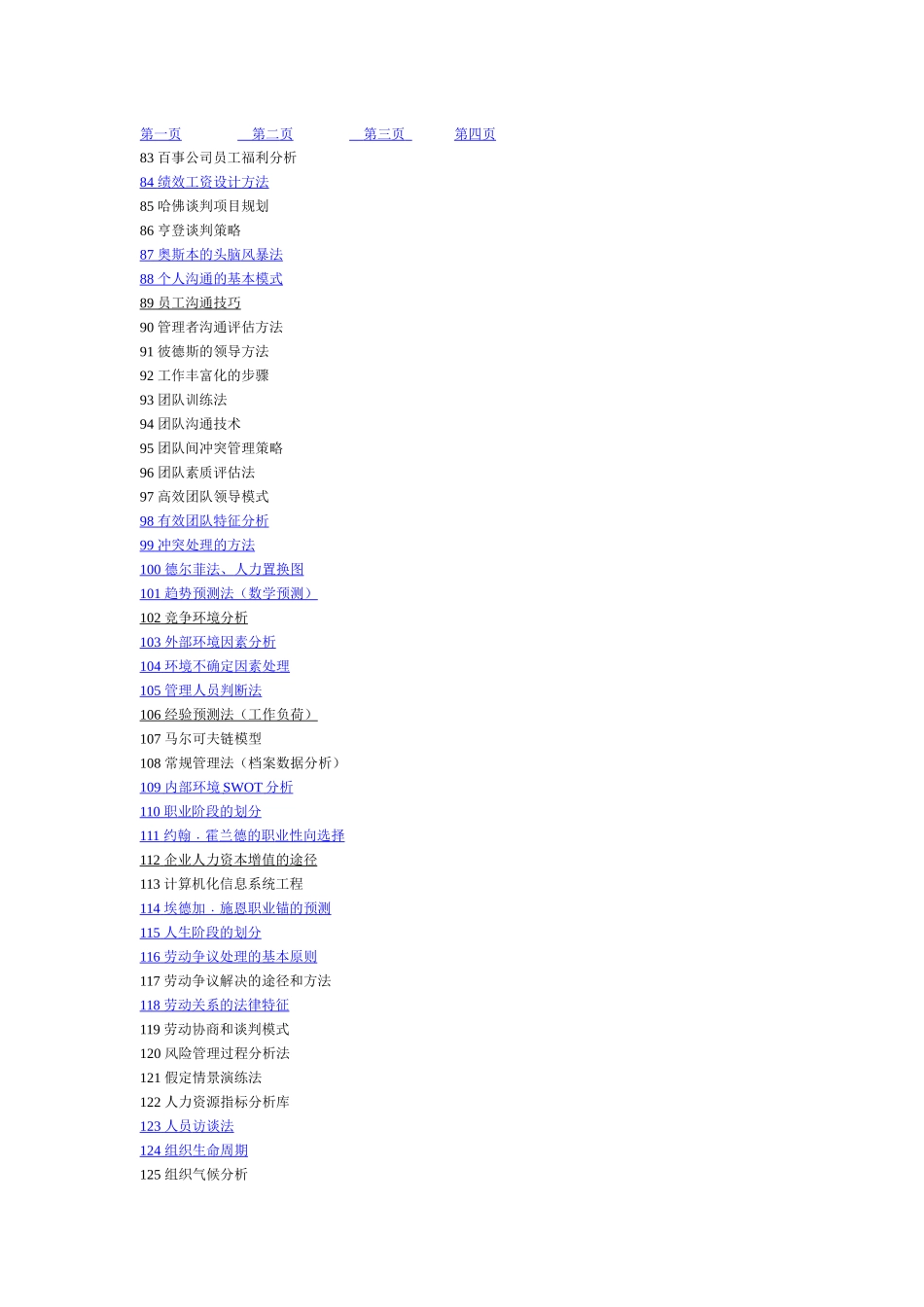 第一页　　第二页　　第三页　　第四页
83 百事公司员工福利分析
84 绩效工资设计方法
85 哈佛谈判项目规划
86 亨登谈判策略
87 奥斯本的头脑风暴法
88 个人沟通的基本模式
89 员工沟通技巧
90 管理者沟通评估方法
91 彼德斯的领导方法
92 工作丰富化的步骤
93 团队训练法
94 团队沟通技术
95 团队间冲突管理策略
96 团队素质评估法
97 高效团队领导模式
98 有效团队特征分析
99 冲突处理的方法
100 德尔菲法、人力置换图
101 趋势预测法（数学预测）
102 竞争环境分析
103 外部环境因素分析
104 环境不确定因素处理
105 管理人员判断法
106 经验预测法（工作负荷）
107 马尔可夫链模型
108 常规管理法（档案数据分析）
109 内部环境 SWOT 分析
110 职业阶段的划分
111 约翰．霍兰德的职业性向选择
112 企业人力资本增值的途径
113 计算机化信息系统工程
114 埃德加．施恩职业锚的预测
115 人生阶段的划分
116 劳动争议处理的基本原则
117 劳动争议解决的途径和方法
118 劳动关系的法律特征
119 劳动协商和谈判模式
120 风险管理过程分析法
121 假定情景演练法
122 人力资源指标分析库
123 人员访谈法
124 组织生命周期
125 组织气候分析